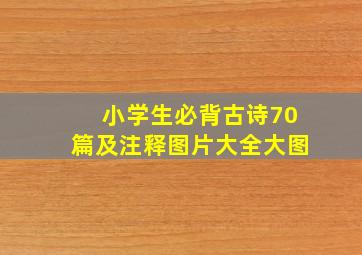 小学生必背古诗70篇及注释图片大全大图